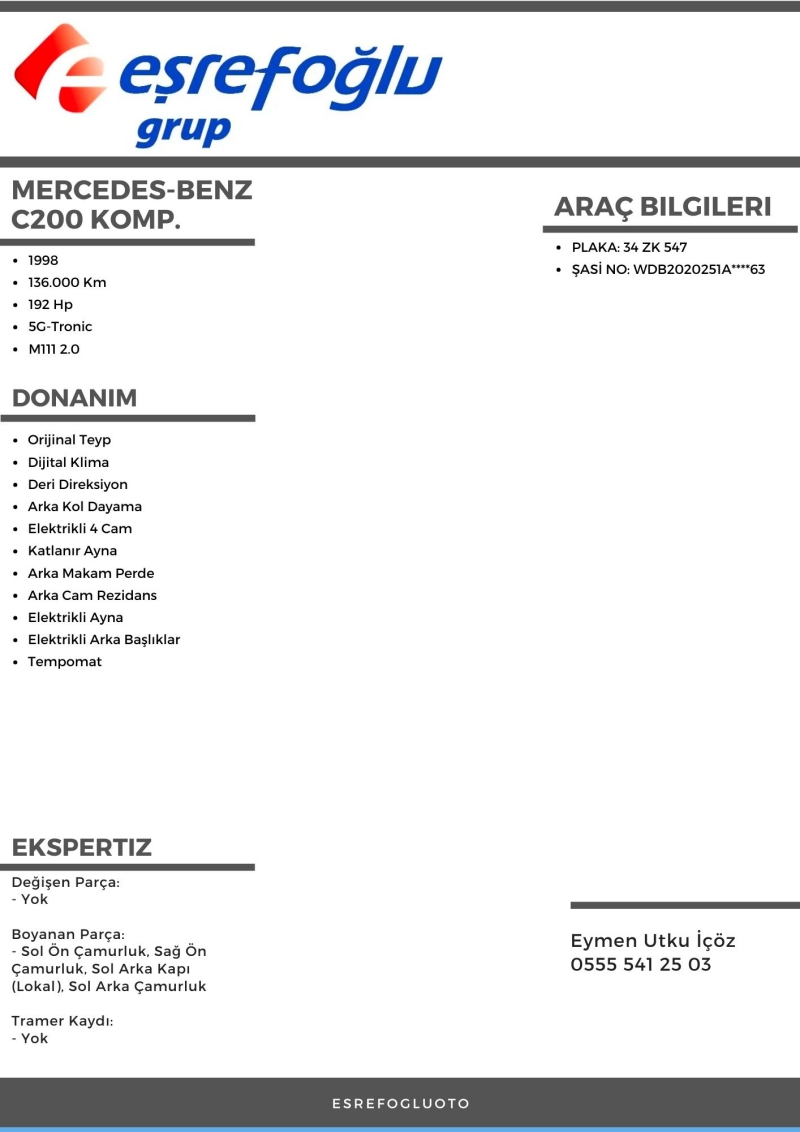 eşrefoğlu
grup

MERCEDES-BENZ
C200 KOMP.

• 1998
• 136.000 Km
• 192 Hp
• 5G-Tronic
• M111 2.0

DONANIM

• Orijinal Teyp
• Dijital Klima
• Deri Direksiyon
• Arka Kol Dayama
• Elektrikli 4 Cam
• Katlanır Ayna
• Arka Makam Perde
• Arka Cam Rezidans
• Elektrikli Ayna
• Elektrikli Arka Başlıklar
• Tempomat

EKSPERTIZ

Değişen Parça:
- Yok

Boyanan Parça:
- Sol Ön Çamurluk, Sağ Ön Çamurluk, Sol Arka Kapı (Lokal), Sol Arka Çamurluk

Tramer Kaydı:
- Yok

ARAÇ BILGILERI

• PLAKA: 34 ZK 547
• ŞASİ NO: WDB2020251A****63

Eymen Utku İçöz
0555 541 25 03

ESREFOGLUOTO